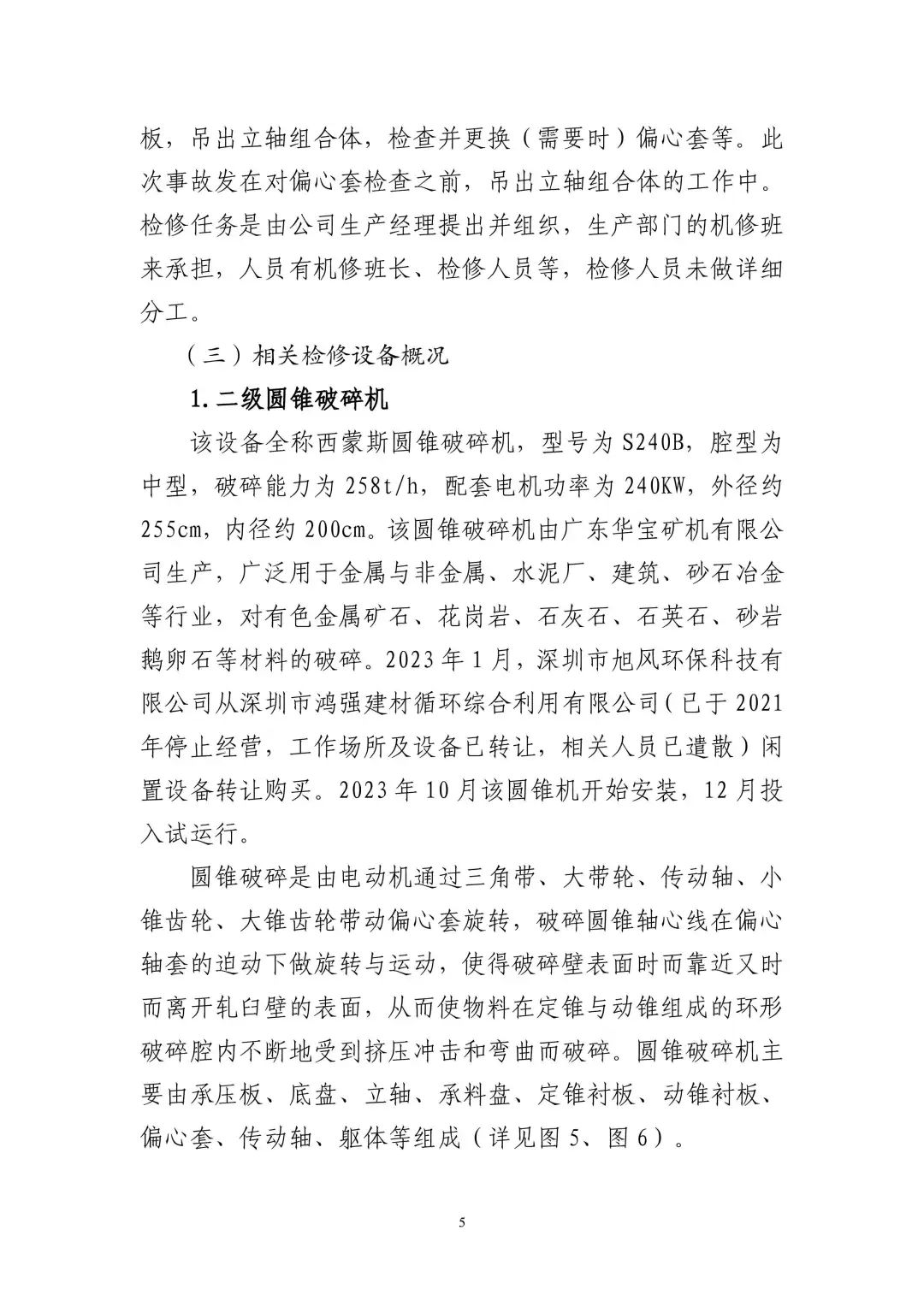 板，吊出立轴组合体，检查并更换（需要时）偏心套等。此次事故发在对偏心套检查之前，吊出立轴组合体的工作中。检修任务是由公司生产经理提出并组织，生产部门的机修班来承担，人员有机修班长、检修人员等，检修人员未做详细分工。

（三）相关检修设备概况

1.二级圆锥破碎机

该设备全称西蒙斯圆锥破碎机，型号为 S240B，腔型为中型，破碎能力为 258t/h，配套电机功率为 240KW，外径约 255cm，内径约 200cm。该圆锥破碎机由广东华宝矿机有限公司生产，广泛用于金属与非金属、水泥厂、建筑、砂石冶金等行业，对有色金属矿石、花岗岩、石灰石、石英石、砂岩鹅卵石等材料的破碎。2023 年 1 月，深圳市旭风环保科技有限公司从深圳市鸿强建材循环综合利用有限公司（已于 2021 年停止经营，工作场所及设备已转让，相关人员已遣散）闲置设备转让购买。2023 年 10 月该圆锥机开始安装，12 月投入试运行。

圆锥破碎是由电动机通过三角带、大带轮、传动轴、小锥齿轮、大锥齿轮带动偏心套旋转，破碎圆锥轴心线在偏心轴套的迫动下做旋转与运动，使得破碎壁表面时而靠近又时而离开轧臼壁的表面，从而使物料在定锥与动锥组成的环形破碎腔内不断地受到挤压冲击和弯曲而破碎。圆锥破碎机主要由承压板、底盘、立轴、承料盘、定锥衬板、动锥衬板、偏心套、传动轴、躯体等组成（详见图 5、图 6）。

5